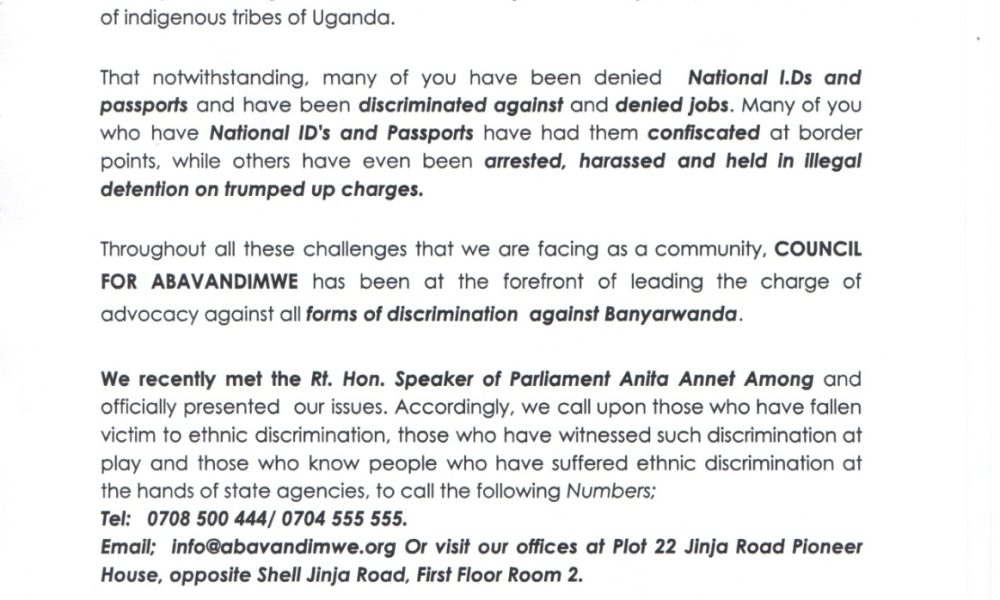 of indigenous tribes of Uganda.

That notwithstanding, many of you have been denied National I.Ds and passports and have been discriminated against and denied jobs. Many of you who have National ID's and Passports have had them confiscated at border points, while others have even been arrested, harassed and held in illegal detention on trumped up charges.

Throughout all these challenges that we are facing as a community, COUNCIL FOR ABAVANDIMWE has been at the forefront of leading the charge of advocacy against all forms of discrimination against Banyarwanda.

We recently met the Rt. Hon. Speaker of Parliament Anita Annet Among and officially presented our issues. Accordingly, we call upon those who have fallen victim to ethnic discrimination, those who have witnessed such discrimination at play and those who know people who have suffered ethnic discrimination at the hands of state agencies, to call the following Numbers;
Tel: 0708 500 444/ 0704 555 555.
Email; info@abavandimwe.org Or visit our offices at Plot 22 Jinja Road Pioneer House, opposite Shell Jinja Road, First Floor Room 2.